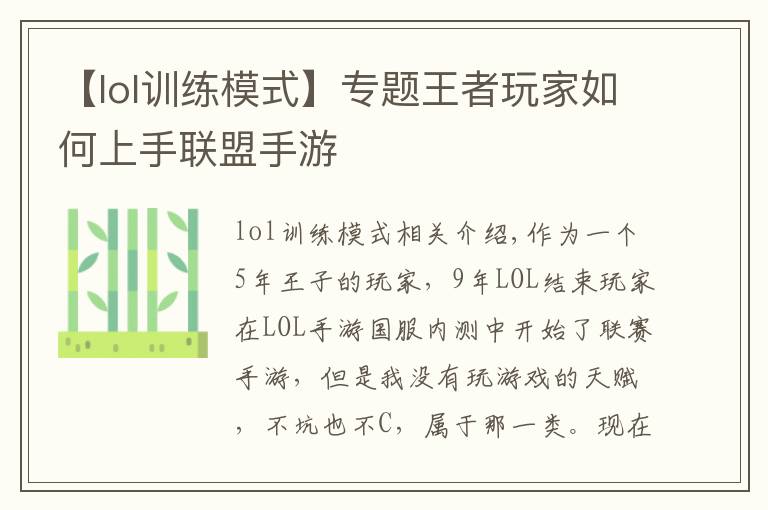 【lol训练模式】专题王者玩家如何上手联盟手游

lol训练模式相关介绍,作为一个5年王子的玩家，9年LOL结束玩家在LOL手游国服内测中开始了联赛手游，但是我没有玩游戏的天赋，不坑也不C，属于那一类。现在